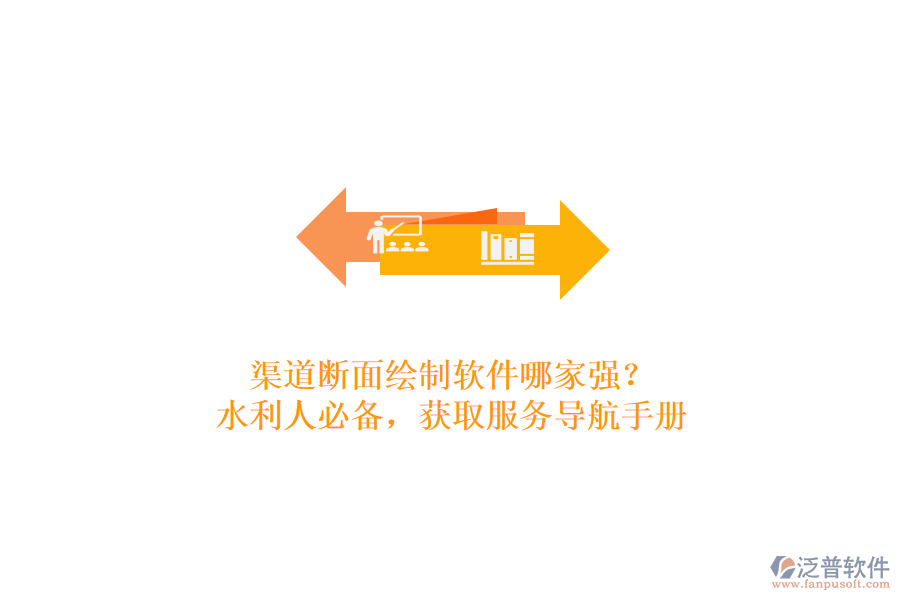 渠道断面绘制软件哪家强？
水利人必备，获取服务导航手册

泛普软件
www.fanpusoft.com